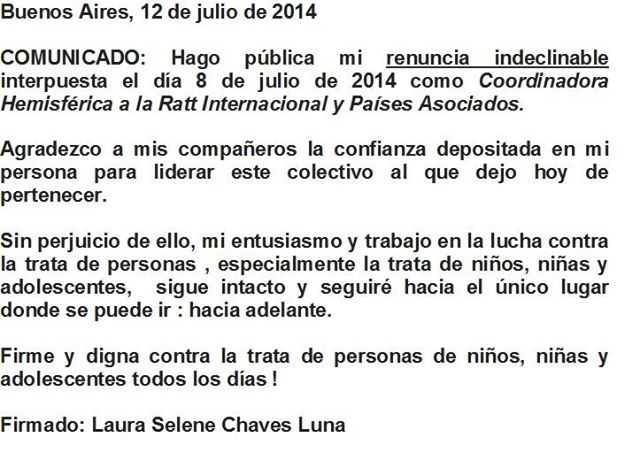 Buenos Aires, 12 de julio de 2014

COMUNICADO: Hago pública mi renuncia indeclinable interpuesta el día 8 de julio de 2014 como Coordinadora Hemisférica a la Ratt Internacional y Países Asociados.

Agradezco a mis compañeros la confianza depositada en mi persona para liderar este colectivo al que dejo hoy de pertenecer.

Sin perjuicio de ello, mi entusiasmo y trabajo en la lucha contra la trata de personas , especialmente la trata de niños, niñas y adolescentes, sigue intacto y seguiré hacia el único lugar donde se puede ir : hacia adelante.

Firme y digna contra la trata de personas de niños, niñas y adolescentes todos los días !

Firmado: Laura Selene Chaves Luna